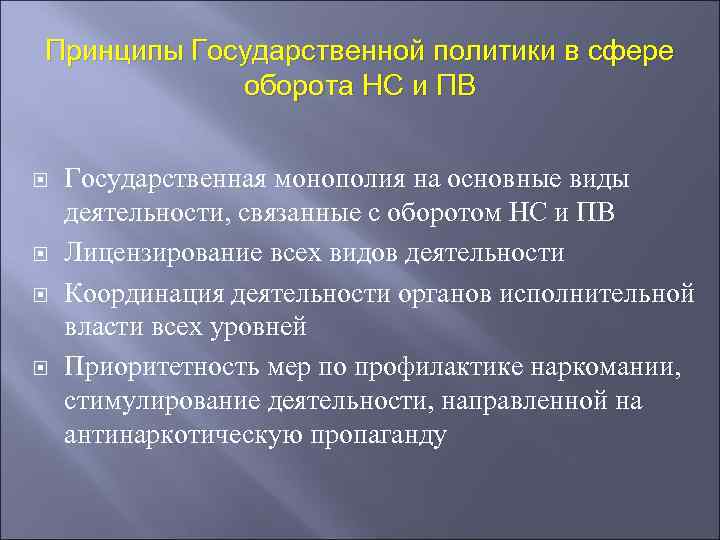 Принципы Государственной политики в сфере оборота НС и ПВ

Государственная монополия на основные виды деятельности, связанные с оборотом НС и ПВ

Лицензирование всех видов деятельности

Координация деятельности органов исполнительной власти всех уровней

Приоритетность мер по профилактике наркомании, стимулирование деятельности, направленной на антинаркотическую пропаганду